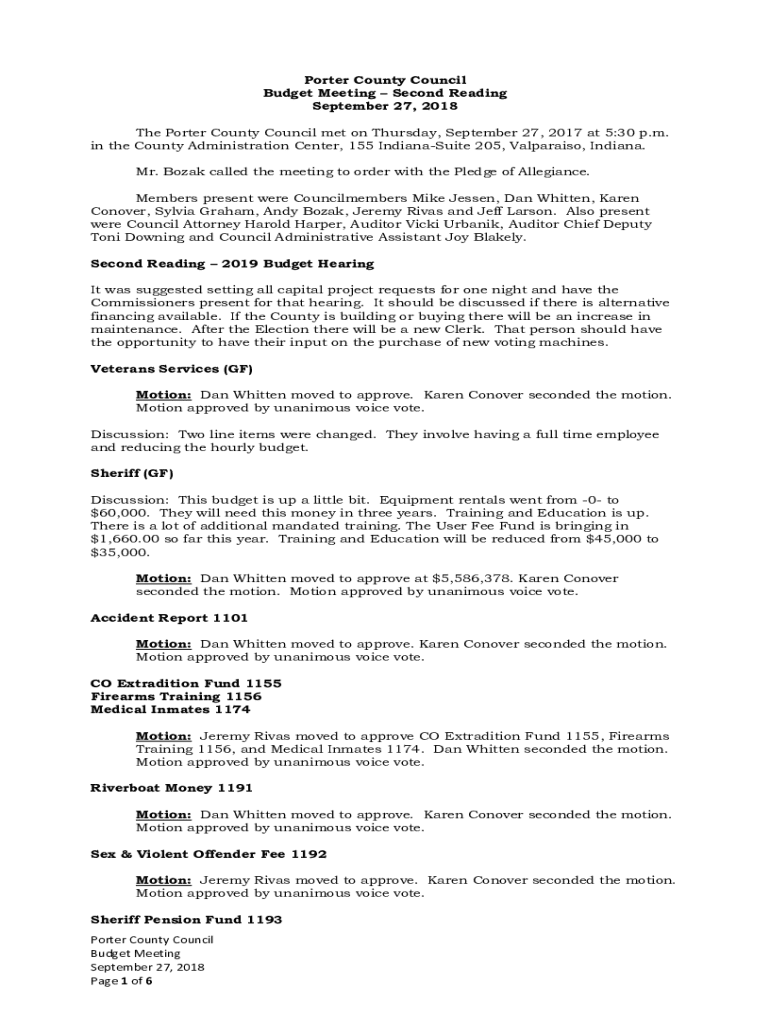 Porter County Council
Budget Meeting – Second Reading
September 27, 2018

The Porter County Council met on Thursday, September 27, 2017 at 5:30 p.m. in the County Administration Center, 155 Indiana-Suite 205, Valparaiso, Indiana.

Mr. Bozak called the meeting to order with the Pledge of Allegiance.

Members present were Councilmembers Mike Jessen, Dan Whitten, Karen Conover, Sylvia Graham, Andy Bozak, Jeremy Rivas and Jeff Larson. Also present were Council Attorney Harold Harper, Auditor Vicki Urbanik, Auditor Chief Deputy Toni Downing and Council Administrative Assistant Joy Blakely.

Second Reading – 2019 Budget Hearing

It was suggested setting all capital project requests for one night and have the Commissioners present for that hearing. It should be discussed if there is alternative financing available. If the County is building or buying there will be an increase in maintenance. After the Election there will be a new Clerk. That person should have the opportunity to have their input on the purchase of new voting machines.

Veterans Services (GF)

Motion: Dan Whitten moved to approve. Karen Conover seconded the motion. Motion approved by unanimous voice vote.

Discussion: Two line items were changed. They involve having a full time employee and reducing the hourly budget.

Sheriff (GF)

Discussion: This budget is up a little bit. Equipment rentals went from -0- to $60,000. They will need this money in three years. Training and Education is up. There is a lot of additional mandated training. The User Fee Fund is bringing in $1,660.00 so far this year. Training and Education will be reduced from $45,000 to $35,000.

Motion: Dan Whitten moved to approve at $5,586,378. Karen Conover seconded the motion. Motion approved by unanimous voice vote.

Accident Report 1101

Motion: Dan Whitten moved to approve. Karen Conover seconded the motion. Motion approved by unanimous voice vote.

CO Extradition Fund 1155
Firearms Training 1156
Medical Inmates 1174

Motion: Jeremy Rivas moved to approve CO Extradition Fund 1155, Firearms Training 1156, and Medical Inmates 1174. Dan Whitten seconded the motion. Motion approved by unanimous voice vote.

Riverboat Money 1191

Motion: Dan Whitten moved to approve. Karen Conover seconded the motion. Motion approved by unanimous voice vote.

Sex & Violent Offender Fee 1192

Motion: Jeremy Rivas moved to approve. Karen Conover seconded the motion. Motion approved by unanimous voice vote.

Sheriff Pension Fund 1193

Porter County Council
Budget Meeting
September 27, 2018
Page 1 of 6